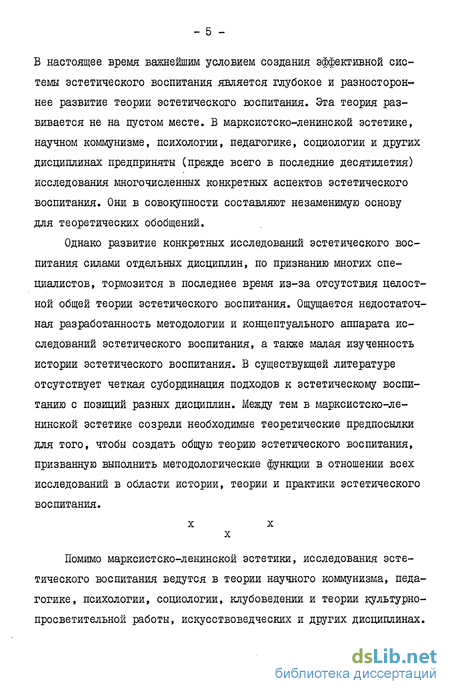 - 5 -

В настоящее время важнейшим условием создания эффективной системы эстетического воспитания является глубокое и разностороннее развитие теории эстетического воспитания. Эта теория развивается не на пустом месте. В марксистско-ленинской эстетике, научном коммунизме, психологии, педагогике, социологии и других дисциплинах предприняты (прежде всего в последние десятилетия) исследования многочисленных конкретных аспектов эстетического воспитания. Они в совокупности составляют незаменимую основу для теоретических обобщений.

Однако развитие конкретных исследований эстетического воспитания силами отдельных дисциплин, по признанию многих специалистов, тормозится в последнее время из-за отсутствия целостной общей теории эстетического воспитания. Ощущается недостаточная разработанность методологии и концептуального аппарата исследований эстетического воспитания, а также малая изученность истории эстетического воспитания. В существующей литературе отсутствует четкая субординация подходов к эстетическому воспитанию с позиций разных дисциплин. Между тем в марксистско-ленинской эстетике созрели необходимые теоретические предпосылки для того, чтобы создать общую теорию эстетического воспитания, призванную выполнить методологические функции в отношении всех исследований в области истории, теории и практики эстетического воспитания.

x x x

Помимо марксистско-ленинской эстетики, исследования эстетического воспитания ведутся в теории научного коммунизма, педагогике, психологии, социологии, клубоведении и теории культурно-просветительной работы, искусствоведческих и других дисциплинах.

dsLib.net
библиотека диссертаций